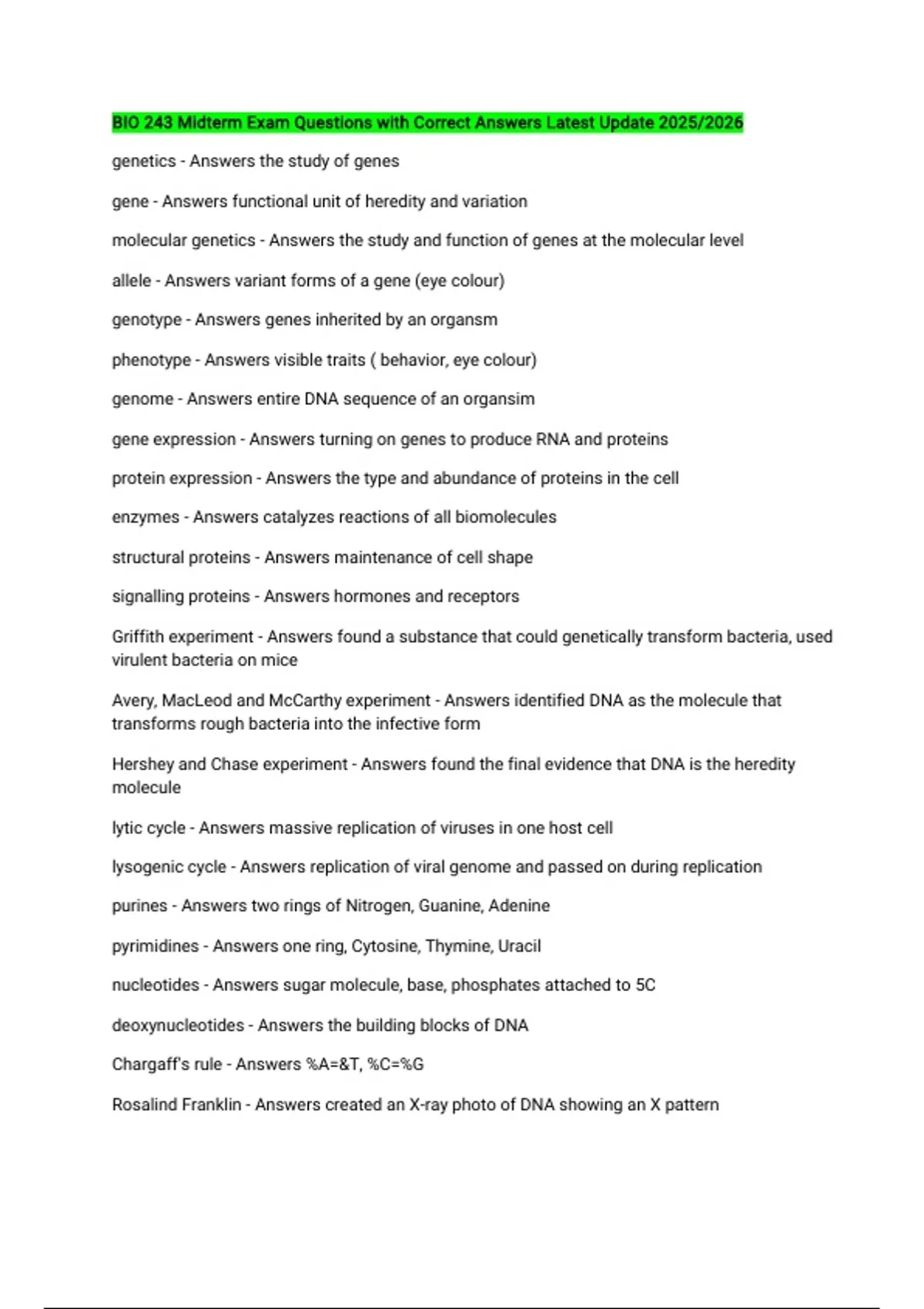 BIO 243 Midterm Exam Questions with Correct Answers Latest Update 2025/2026

genetics - Answers the study of genes

gene - Answers functional unit of heredity and variation

molecular genetics - Answers the study and function of genes at the molecular level

allele - Answers variant forms of a gene (eye colour)

genotype - Answers genes inherited by an organsm

phenotype - Answers visible traits ( behavior, eye colour)

genome - Answers entire DNA sequence of an organsim

gene expression - Answers turning on genes to produce RNA and proteins

protein expression - Answers the type and abundance of proteins in the cell

enzymes - Answers catalyzes reactions of all biomolecules

structural proteins - Answers maintenance of cell shape

signalling proteins - Answers hormones and receptors

Griffith experiment - Answers found a substance that could genetically transform bacteria, used virulent bacteria on mice

Avery, MacLeod and McCarthy experiment - Answers identified DNA as the molecule that transforms rough bacteria into the infective form

Hershey and Chase experiment - Answers found the final evidence that DNA is the heredity molecule

lytic cycle - Answers massive replication of viruses in one host cell

lysogenic cycle - Answers replication of viral genome and passed on during replication

purines - Answers two rings of Nitrogen, Guanine, Adenine

pyrimidines - Answers one ring, Cytosine, Thymine, Uracil

nucleotides - Answers sugar molecule, base, phosphates attached to 5C

deoxynucleotides - Answers the building blocks of DNA

Chargaff's rule - Answers %A=&T, %C=%G

Rosalind Franklin - Answers created an X-ray photo of DNA showing an X pattern